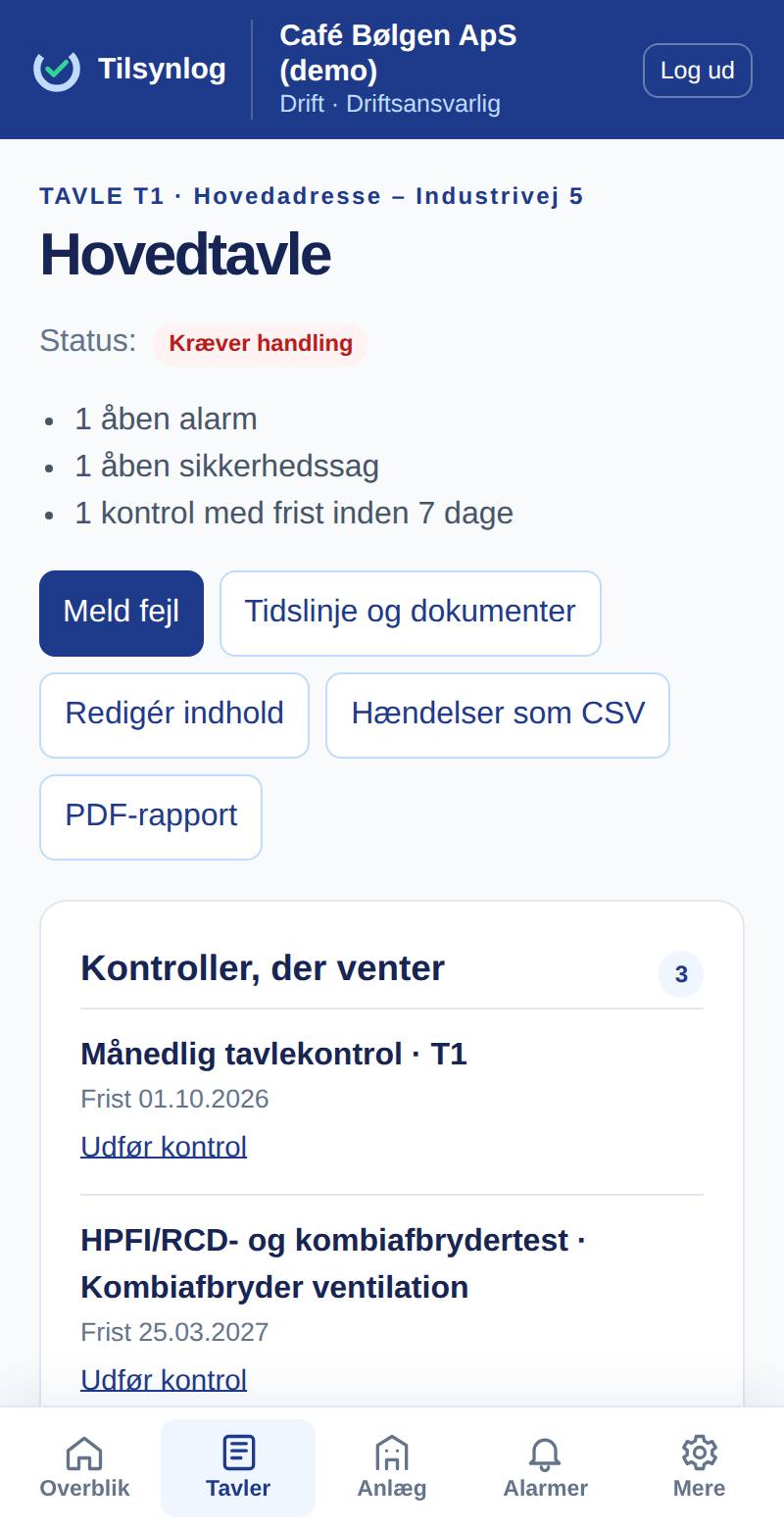 Tilsynlog

Café Bølgen ApS (demo)
Drift · Driftsansvarlig

Log ud

TAVLE T1 · Hovedadresse – Industrivej 5

Hovedtavle

Status: Kræver handling

- 1 åben alarm
- 1 åben sikkerhedssag
- 1 kontrol med frist inden 7 dage

Meld fejl
Tidslinje og dokumenter
Redigér indhold
Hændelser som CSV
PDF-rapport

Kontroller, der venter 3

Månedlig tavlekontrol · T1
Frist 01.10.2026
Udfør kontrol

HPFI/RCD- og kombiafbrydertest · Kombiafbryder ventilation
Frist 25.03.2027
Udfør kontrol

Overblik
Tavler
Anlæg
Alarmer
Mere